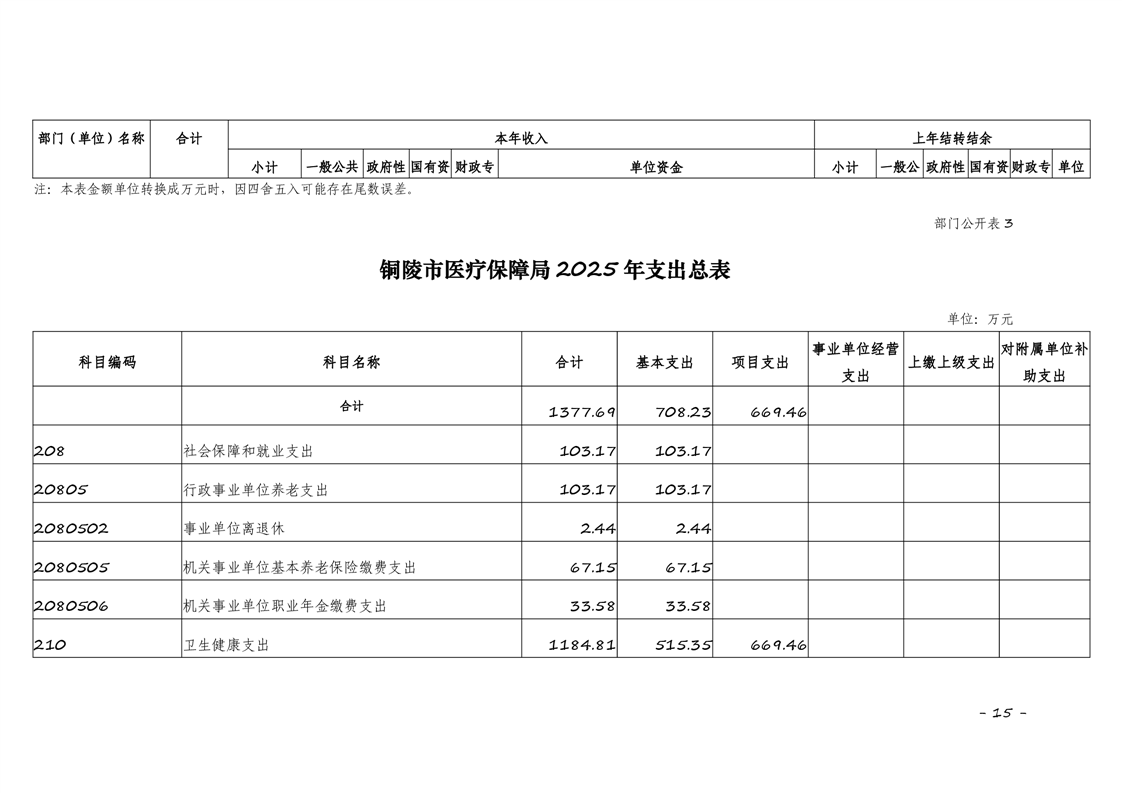 | 部门（单位）名称 | 合计 | 本年收入 | | | | | | 上年结转结余 | | | | | |
|---|---|---|---|---|---|---|---|---|---|---|---|---|---|
| | | 小计 | 一般公共 | 政府性 | 国有资 | 财政专 | 单位资金 | 小计 | 一般公 | 政府性 | 国有资 | 财政专 | 单位 |

注：本表金额单位转换成万元时，因四舍五入可能存在尾数误差。

部门公开表 3

铜陵市医疗保障局 2025 年支出总表

单位：万元

| 科目编码 | 科目名称 | 合计 | 基本支出 | 项目支出 | 事业单位经营支出 | 上缴上级支出 | 对附属单位补助支出 |
|---|---|---|---|---|---|---|---|
| | 合计 | 1377.69 | 708.23 | 669.46 | | | |
| 208 | 社会保障和就业支出 | 103.17 | 103.17 | | | | |
| 20805 | 行政事业单位养老支出 | 103.17 | 103.17 | | | | |
| 2080502 | 事业单位离退休 | 2.44 | 2.44 | | | | |
| 2080505 | 机关事业单位基本养老保险缴费支出 | 67.15 | 67.15 | | | | |
| 2080506 | 机关事业单位职业年金缴费支出 | 33.58 | 33.58 | | | | |
| 210 | 卫生健康支出 | 1184.81 | 515.35 | 669.46 | | | |

- 15 -